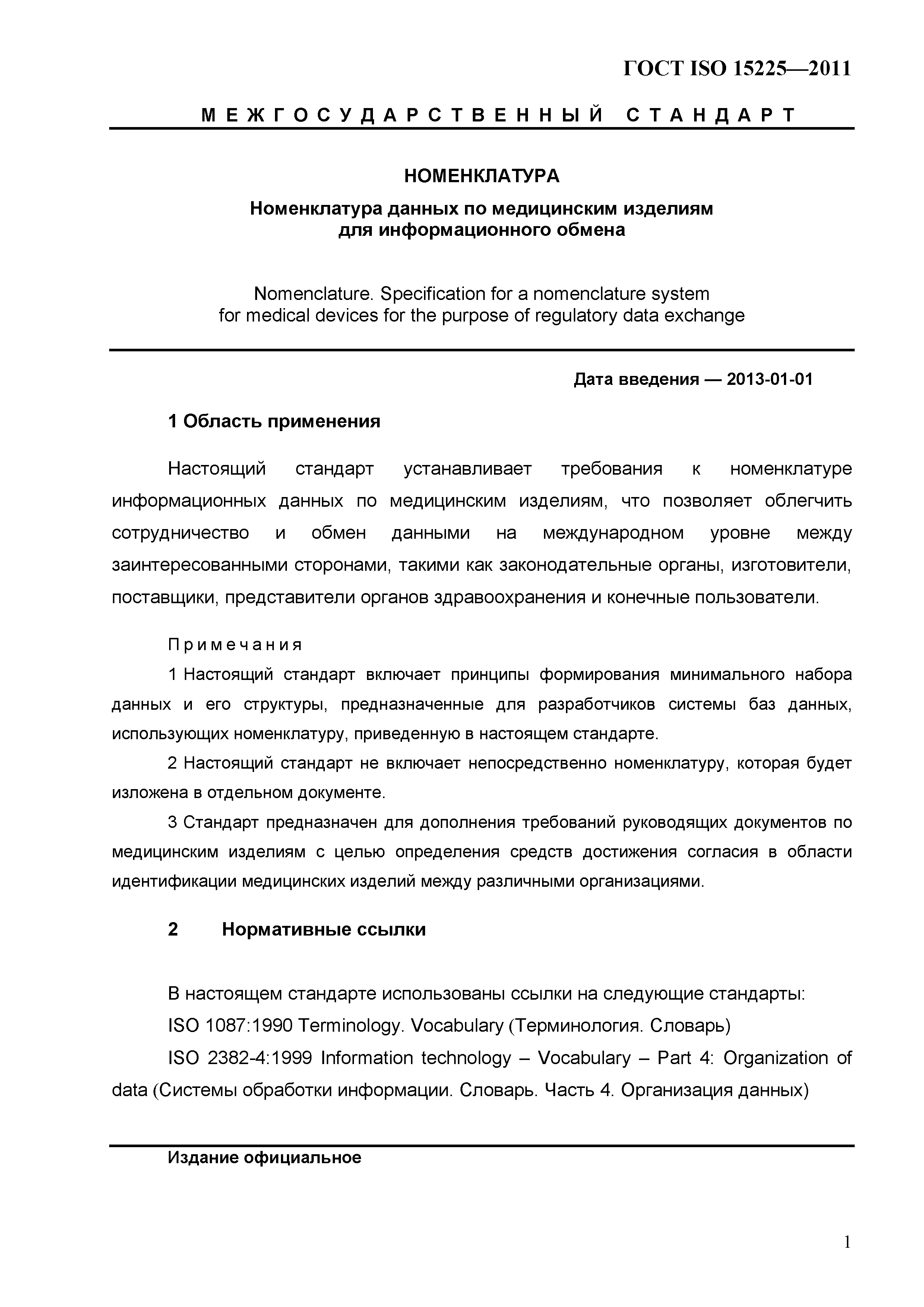 ГОСТ ISO 15225—2011

МЕЖГОСУДАРСТВЕННЫЙ СТАНДАРТ

НОМЕНКЛАТУРА

Номенклатура данных по медицинским изделиям для информационного обмена

Nomenclature. Specification for a nomenclature system for medical devices for the purpose of regulatory data exchange

Дата введения — 2013-01-01

1 Область применения

Настоящий стандарт устанавливает требования к номенклатуре информационных данных по медицинским изделиям, что позволяет облегчить сотрудничество и обмен данными на международном уровне между заинтересованными сторонами, такими как законодательные органы, изготовители, поставщики, представители органов здравоохранения и конечные пользователи.

Примечания

1 Настоящий стандарт включает принципы формирования минимального набора данных и его структуры, предназначенные для разработчиков системы баз данных, использующих номенклатуру, приведенную в настоящем стандарте.

2 Настоящий стандарт не включает непосредственно номенклатуру, которая будет изложена в отдельном документе.

3 Стандарт предназначен для дополнения требований руководящих документов по медицинским изделиям с целью определения средств достижения согласия в области идентификации медицинских изделий между различными организациями.

2 Нормативные ссылки

В настоящем стандарте использованы ссылки на следующие стандарты:

ISO 1087:1990 Terminology. Vocabulary (Терминология. Словарь)

ISO 2382-4:1999 Information technology – Vocabulary – Part 4: Organization of data (Системы обработки информации. Словарь. Часть 4. Организация данных)

Издание официальное

1